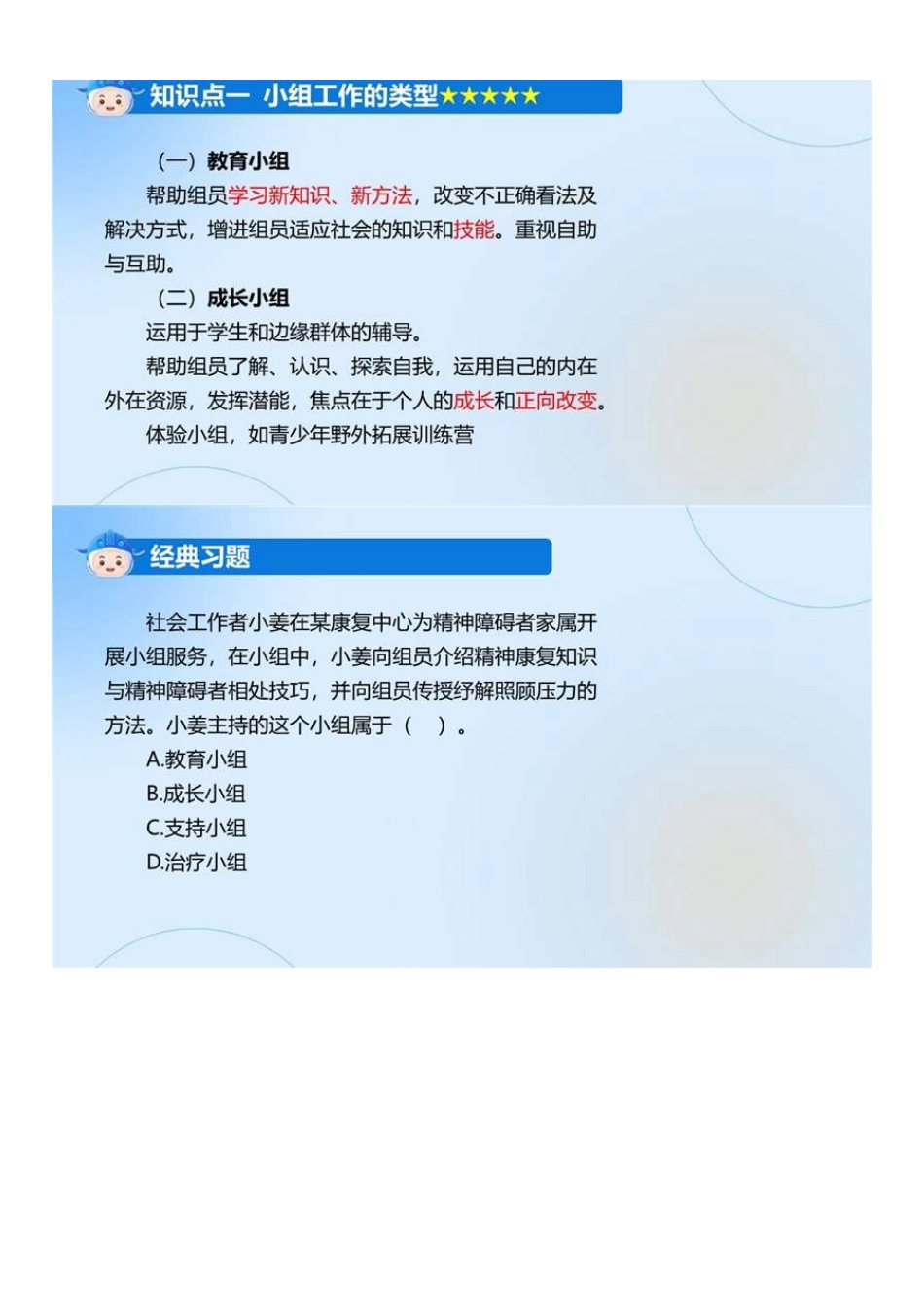 知识点一 小组工作的类型★★★★★

（一）教育小组

帮助组员学习新知识、新方法，改变不正确看法及解决方式，增进组员适应社会的知识和技能。重视自助与互助。

（二）成长小组

运用于学生和边缘群体的辅导。

帮助组员了解、认识、探索自我，运用自己的内在外在资源，发挥潜能，焦点在于个人的成长和正向改变。

体验小组，如青少年野外拓展训练营

经典习题

社会工作者小姜在某康复中心为精神障碍者家属开展小组服务，在小组中，小姜向组员介绍精神康复知识与精神障碍者相处技巧，并向组员传授纾解照顾压力的方法。小姜主持的这个小组属于（ ）。

A.教育小组
B.成长小组
C.支持小组
D.治疗小组